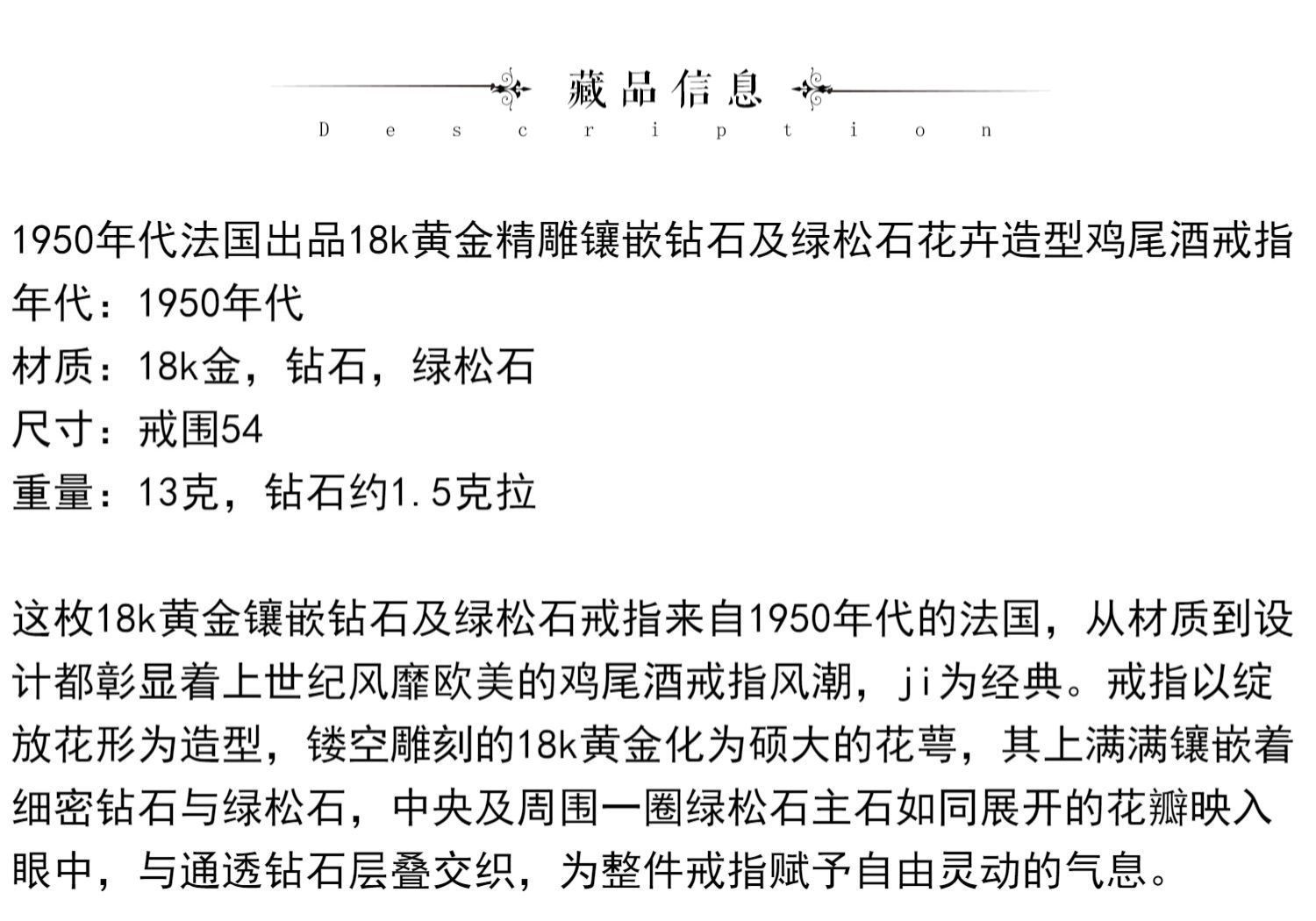 藏品信息
Description

1950年代法国出品18k黄金精雕镶嵌钻石及绿松石花卉造型鸡尾酒戒指
年代：1950年代
材质：18k金，钻石，绿松石
尺寸：戒围54
重量：13克，钻石约1.5克拉

这枚18k黄金镶嵌钻石及绿松石戒指来自1950年代的法国，从材质到设计都彰显着上世纪风靡欧美的鸡尾酒戒指风潮，ji为经典。戒指以绽放花形为造型，镂空雕刻的18k黄金化为硕大的花萼，其上满满镶嵌着细密钻石与绿松石，中央及周围一圈绿松石主石如同展开的花瓣映入眼中，与通透钻石层叠交织，为整件戒指赋予自由灵动的气息。